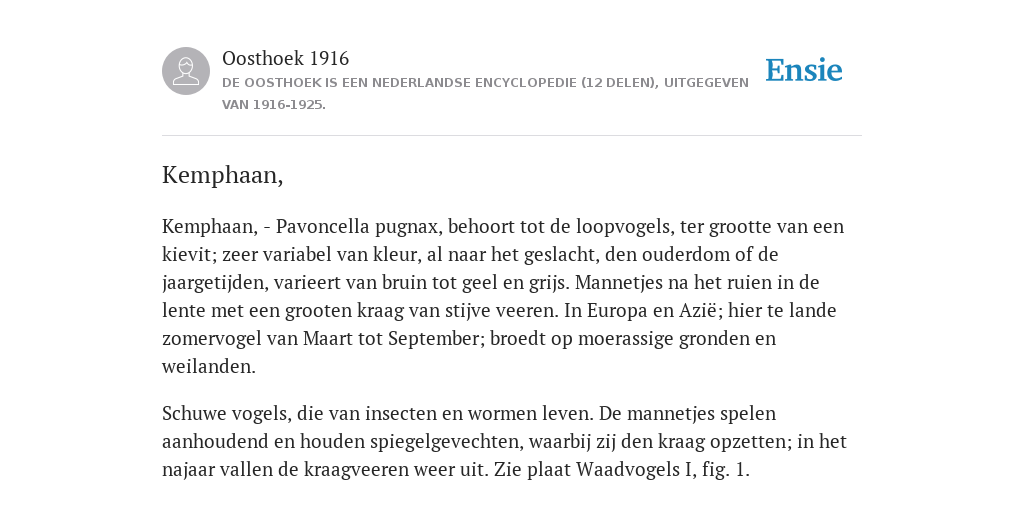 Oosthoek 1916
DE OOSTHOEK IS EEN NEDERLANDSE ENCYCLOPEDIE (12 DELEN), UITGEGEVEN VAN 1916-1925.

Ensie

Kemphaan,

Kemphaan, - Pavoncella pugnax, behoort tot de loopvogels, ter grootte van een kievit; zeer variabel van kleur, al naar het geslacht, den ouderdom of de jaargetijden, varieert van bruin tot geel en grijs. Mannetjes na het ruien in de lente met een grooten kraag van stijve veeren. In Europa en Azië; hier te lande zomervogel van Maart tot September; broedt op moerassige gronden en weilanden.

Schuwe vogels, die van insecten en wormen leven. De mannetjes spelen aanhoudend en houden spiegelgevechten, waarbij zij den kraag opzetten; in het najaar vallen de kraagveeren weer uit. Zie plaat Waadvogels I, fig. 1.